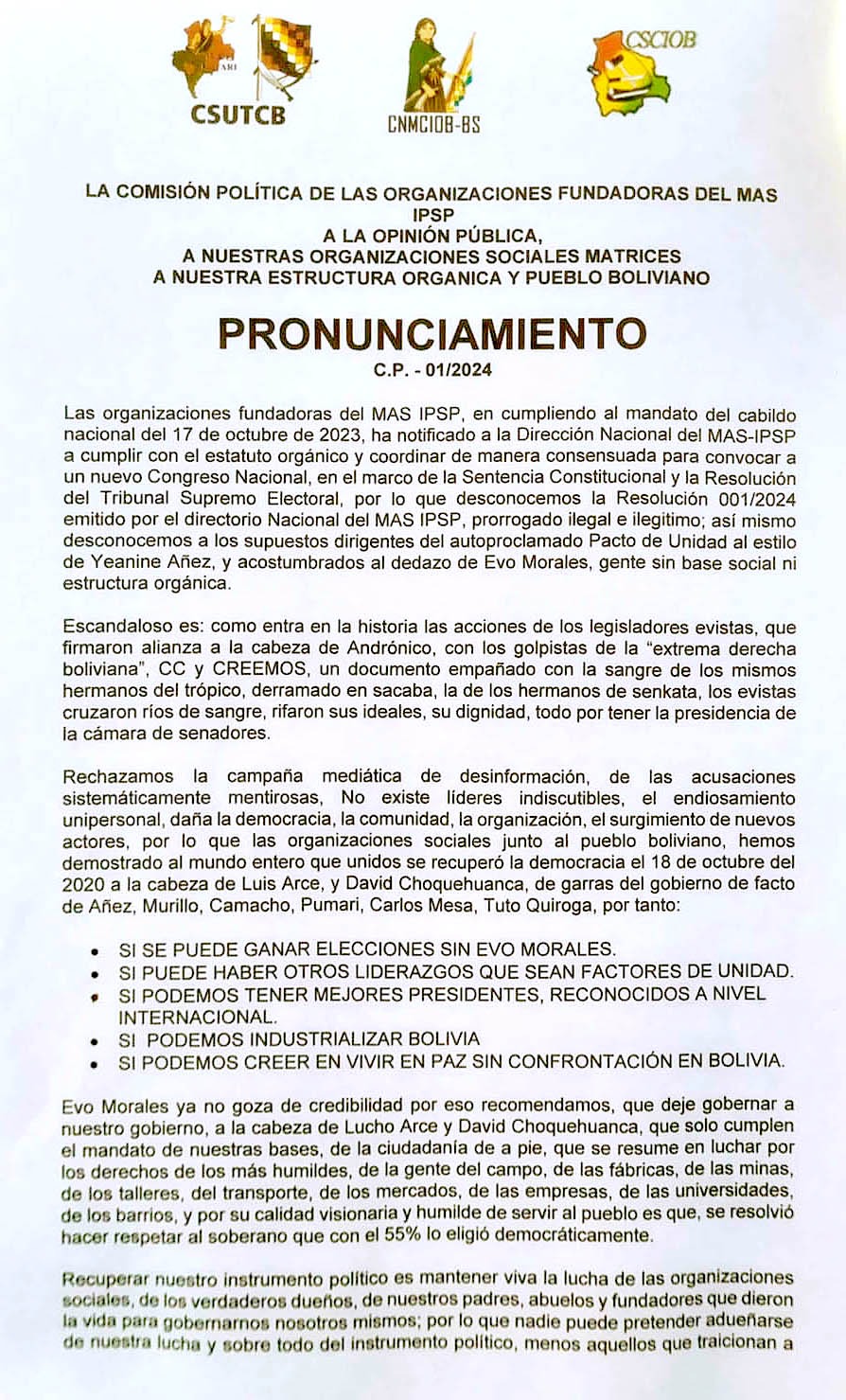 ARI
CSUTCB

CNMCIOB-BS

CSCIOB

LA COMISIÓN POLÍTICA DE LAS ORGANIZACIONES FUNDADORAS DEL MAS IPSP
A LA OPINIÓN PÚBLICA,
A NUESTRAS ORGANIZACIONES SOCIALES MATRICES
A NUESTRA ESTRUCTURA ORGANICA Y PUEBLO BOLIVIANO

PRONUNCIAMIENTO
C.P. - 01/2024

Las organizaciones fundadoras del MAS IPSP, en cumpliendo al mandato del cabildo nacional del 17 de octubre de 2023, ha notificado a la Dirección Nacional del MAS-IPSP a cumplir con el estatuto orgánico y coordinar de manera consensuada para convocar a un nuevo Congreso Nacional, en el marco de la Sentencia Constitucional y la Resolución del Tribunal Supremo Electoral, por lo que desconocemos la Resolución 001/2024 emitido por el directorio Nacional del MAS IPSP, prorrogado ilegal e ilegitimo; así mismo desconocemos a los supuestos dirigentes del autoproclamado Pacto de Unidad al estilo de Yeanine Añez, y acostumbrados al dedazo de Evo Morales, gente sin base social ni estructura orgánica.

Escandaloso es: como entra en la historia las acciones de los legisladores evistas, que firmaron alianza a la cabeza de Andrónico, con los golpistas de la "extrema derecha boliviana", CC y CREEMOS, un documento empañado con la sangre de los mismos hermanos del trópico, derramado en sacaba, la de los hermanos de senkata, los evistas cruzaron ríos de sangre, rifaron sus ideales, su dignidad, todo por tener la presidencia de la cámara de senadores.

Rechazamos la campaña mediática de desinformación, de las acusaciones sistemáticamente mentirosas, No existe líderes indiscutibles, el endiosamiento unipersonal, daña la democracia, la comunidad, la organización, el surgimiento de nuevos actores, por lo que las organizaciones sociales junto al pueblo boliviano, hemos demostrado al mundo entero que unidos se recuperó la democracia el 18 de octubre del 2020 a la cabeza de Luis Arce, y David Choquehuanca, de garras del gobierno de facto de Añez, Murillo, Camacho, Pumari, Carlos Mesa, Tuto Quiroga, por tanto:

• SI SE PUEDE GANAR ELECCIONES SIN EVO MORALES.
• SI PUEDE HABER OTROS LIDERAZGOS QUE SEAN FACTORES DE UNIDAD.
• SI PODEMOS TENER MEJORES PRESIDENTES, RECONOCIDOS A NIVEL INTERNACIONAL.
• SI PODEMOS INDUSTRIALIZAR BOLIVIA
• SI PODEMOS CREER EN VIVIR EN PAZ SIN CONFRONTACIÓN EN BOLIVIA.

Evo Morales ya no goza de credibilidad por eso recomendamos, que deje gobernar a nuestro gobierno, a la cabeza de Lucho Arce y David Choquehuanca, que solo cumplen el mandato de nuestras bases, de la ciudadanía de a pie, que se resume en luchar por los derechos de los más humildes, de la gente del campo, de las fábricas, de las minas, de los talleres, del transporte, de los mercados, de las empresas, de las universidades, de los barrios, y por su calidad visionaria y humilde de servir al pueblo es que, se resolvió hacer respetar al soberano que con el 55% lo eligió democráticamente.

Recuperar nuestro instrumento político es mantener viva la lucha de las organizaciones sociales, de los verdaderos dueños, de nuestros padres, abuelos y fundadores que dieron la vida para gobernarnos nosotros mismos; por lo que nadie puede pretender adueñarse de nuestra lucha y sobre todo del instrumento político, menos aquellos que traicionan a